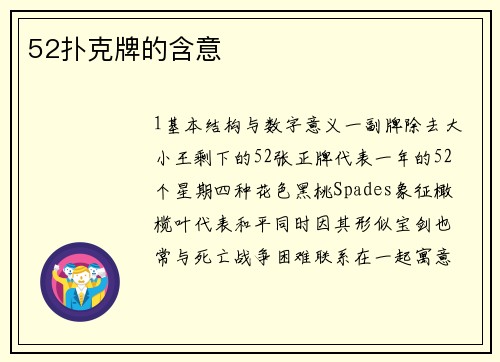 52扑克牌的含意

1基本结构与数字意义一副牌除去大小王剩下的52张正牌代表一年的52个星期四种花色黑桃Spades象征橄榄叶代表和平同时因其形似宝剑也常与死亡战争困难联系在一起寓意